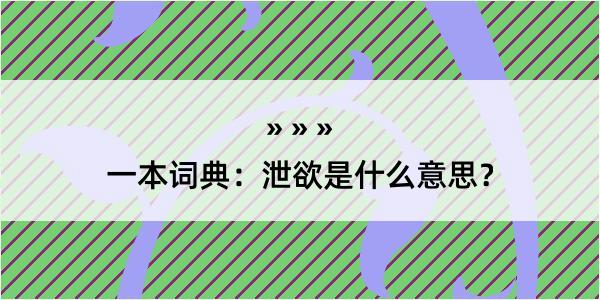 » » »

一本词典：泄欲是什么意思？